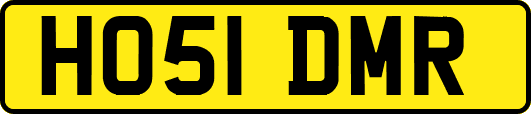 HO51 DMR